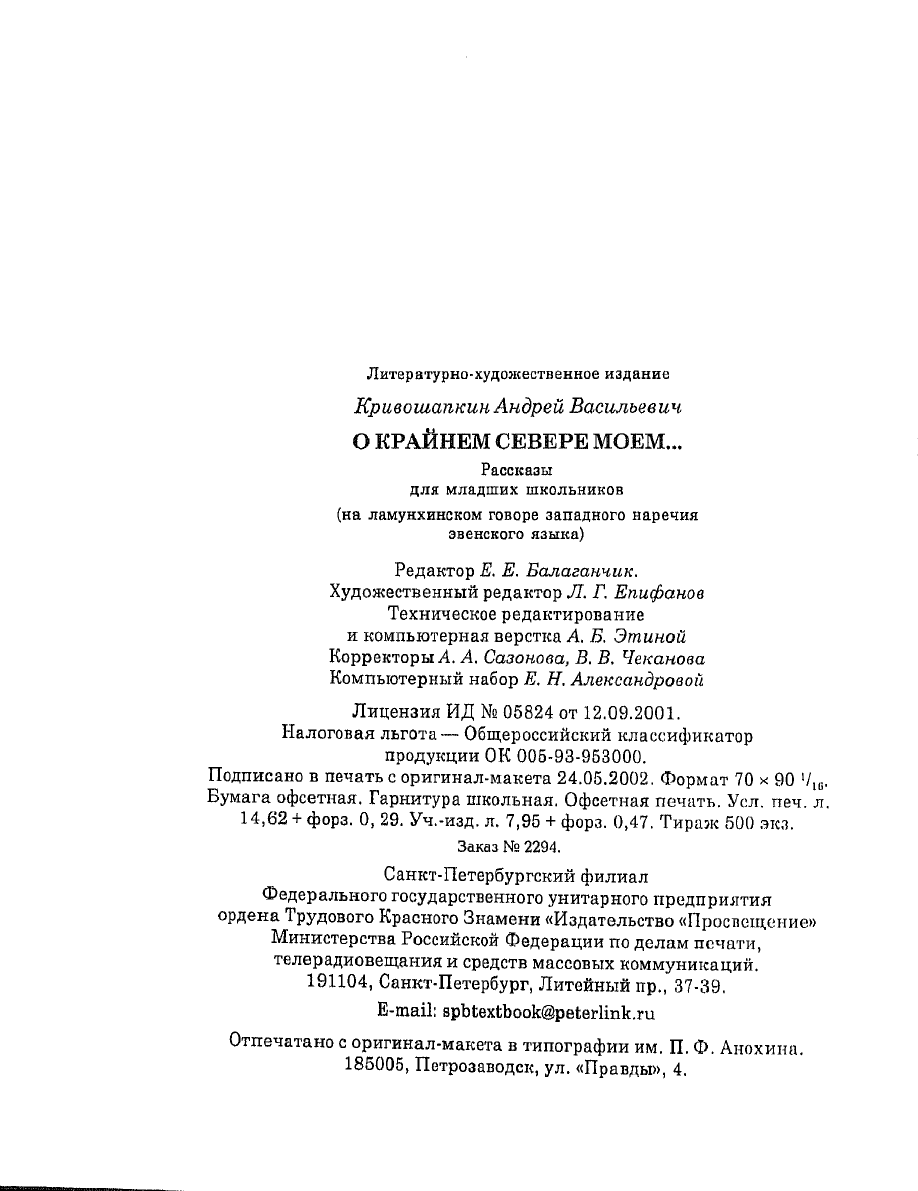 Литературно-художественное издание

Кривошапкин Андрей Васильевич

О КРАЙНЕМ СЕВЕРЕ МОЕМ...

Рассказы
для младших школьников
(на ламунхинском говоре западного наречия эвенского языка)

Редактор Е. Е. Балаганчик.
Художественный редактор Л. Г. Епифанов
Техническое редактирование и компьютерная верстка А. Б. Этиной
Корректоры А. А. Сазонова, В. В. Чеканова
Компьютерный набор Е. Н. Александровой

Лицензия ИД № 05824 от 12.09.2001.
Налоговая льгота — Общероссийский классификатор продукции ОК 005-93-953000.
Подписано в печать с оригинал-макета 24.05.2002. Формат $70 \times 90\ ^1/_{16}$.
Бумага офсетная. Гарнитура школьная. Офсетная печать. Усл. печ. л. 14,62 + форз. 0, 29. Уч.-изд. л. 7,95 + форз. 0,47. Тираж 500 экз.
Заказ № 2294.

Санкт-Петербургский филиал
Федерального государственного унитарного предприятия ордена Трудового Красного Знамени «Издательство «Просвещение» Министерства Российской Федерации по делам печати, телерадиовещания и средств массовых коммуникаций.
191104, Санкт-Петербург, Литейный пр., 37-39.
E-mail: spbtextbook@peterlink.ru

Отпечатано с оригинал-макета в типографии им. П. Ф. Анохина.
185005, Петрозаводск, ул. «Правды», 4.